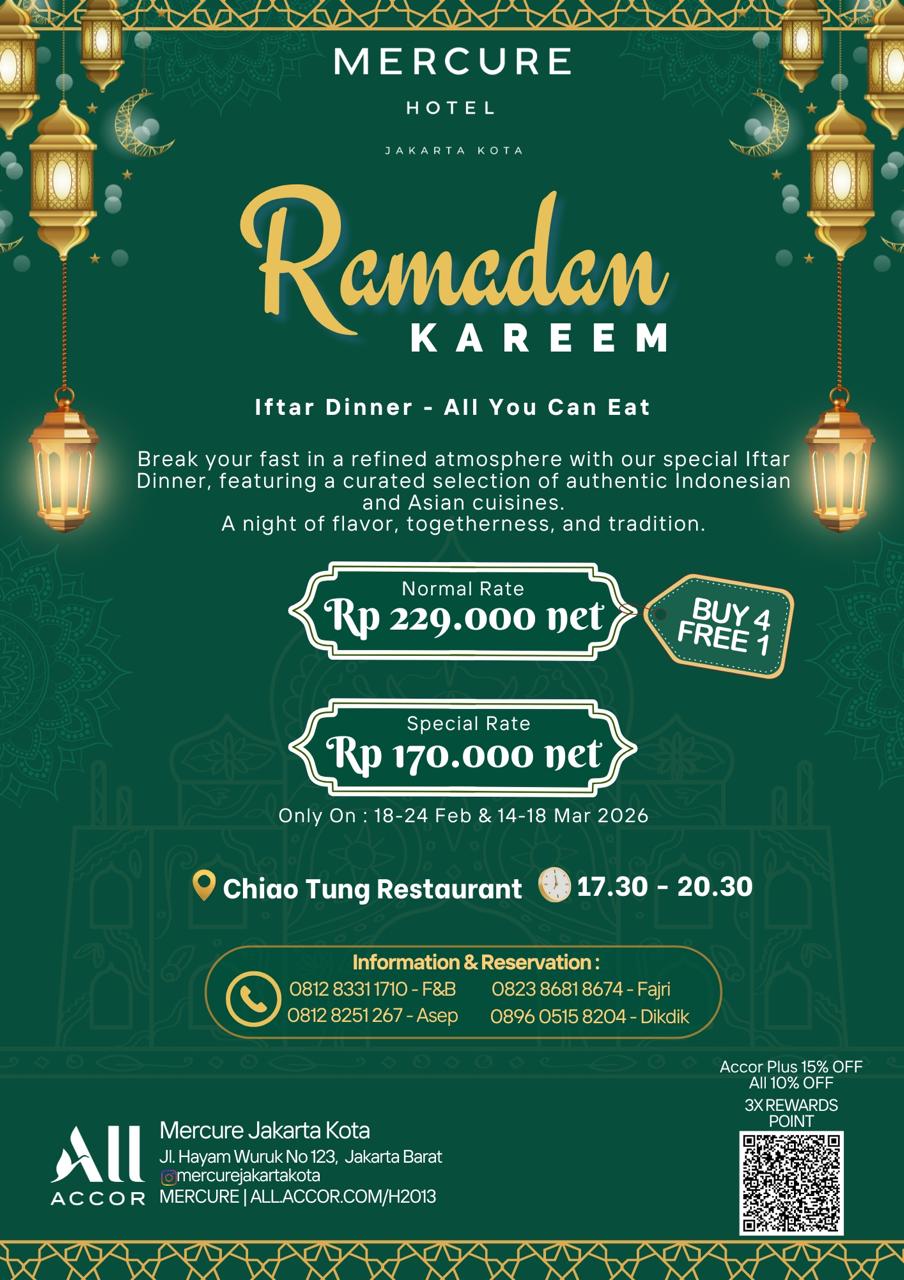 MERCURE
HOTEL
JAKARTA KOTA

Ramadan
KAREEM

Iftar Dinner - All You Can Eat

Break your fast in a refined atmosphere with our special Iftar Dinner, featuring a curated selection of authentic Indonesian and Asian cuisines.
A night of flavor, togetherness, and tradition.

Normal Rate
Rp 229.000 net

BUY 4 FREE 1

Special Rate
Rp 170.000 net

Only On : 18-24 Feb & 14-18 Mar 2026

Chiao Tung Restaurant
17.30 - 20.30

Information & Reservation :
0812 8331 1710 - F&B
0812 8251 267 - Asep
0823 8681 8674 - Fajri
0896 0515 8204 - Dikdik

Accor Plus 15% OFF
All 10% OFF
3X REWARDS POINT

All
ACCOR
Mercure Jakarta Kota
Jl. Hayam Wuruk No 123, Jakarta Barat
mercurejakartakota
MERCURE | ALL.ACCOR.COM/H2013